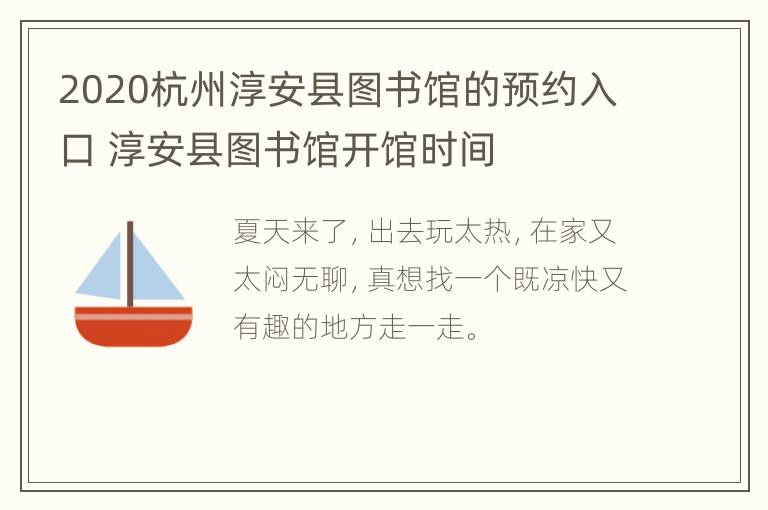 2020杭州淳安县图书馆的预约入口 淳安县图书馆开馆时间

夏天来了, 出去玩太热, 在家又太闷无聊, 真想找一个既凉快又有趣的地方走一走。